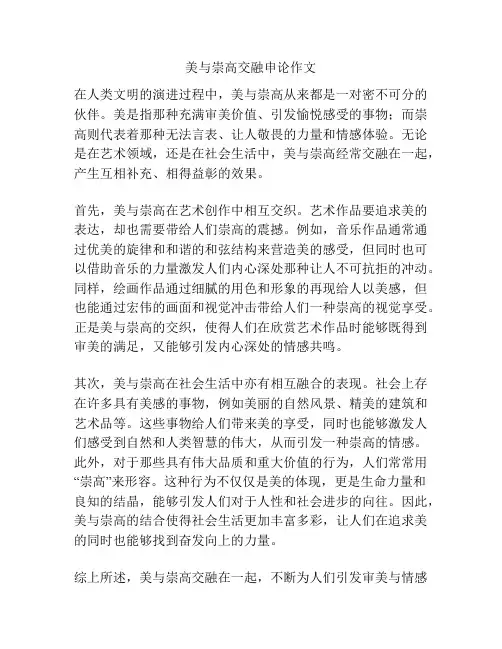 美与崇高交融申论作文

在人类文明的演进过程中，美与崇高从来都是一对密不可分的伙伴。美是指那种充满审美价值、引发愉悦感受的事物；而崇高则代表着那种无法言表、让人敬畏的力量和情感体验。无论是在艺术领域，还是在社会生活中，美与崇高经常交融在一起，产生互相补充、相得益彰的效果。

首先，美与崇高在艺术创作中相互交织。艺术作品要追求美的表达，却也需要带给人们崇高的震撼。例如，音乐作品通常通过优美的旋律和和谐的和弦结构来营造美的感受，但同时也可以借助音乐的力量激发人们内心深处那种让人不可抗拒的冲动。同样，绘画作品通过细腻的用色和形象的再现给人以美感，但也能通过宏伟的画面和视觉冲击带给人们一种崇高的视觉享受。正是美与崇高的交织，使得人们在欣赏艺术作品时能够既得到审美的满足，又能够引发内心深处的情感共鸣。

其次，美与崇高在社会生活中亦有相互融合的表现。社会上存在许多具有美感的事物，例如美丽的自然风景、精美的建筑和艺术品等。这些事物给人们带来美的享受，同时也能够激发人们感受到自然和人类智慧的伟大，从而引发一种崇高的情感。此外，对于那些具有伟大品质和重大价值的行为，人们常常用“崇高”来形容。这种行为不仅仅是美的体现，更是生命力量和良知的结晶，能够引发人们对于人性和社会进步的向往。因此，美与崇高的结合使得社会生活更加丰富多彩，让人们在追求美的同时也能够找到奋发向上的力量。

综上所述，美与崇高交融在一起，不断为人们引发审美与情感